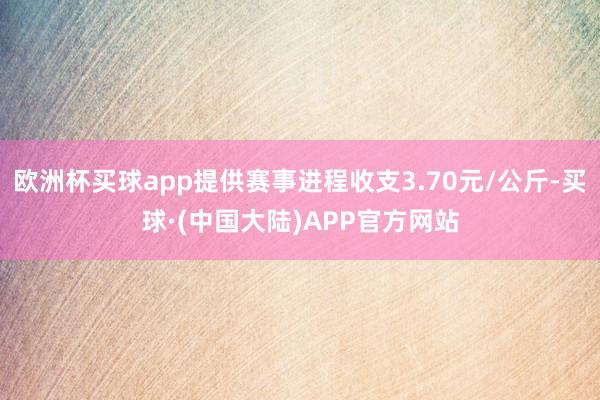 欧洲杯买球app提供赛事进程收支3.70元/公斤-买球·(中国大陆)APP官方网站